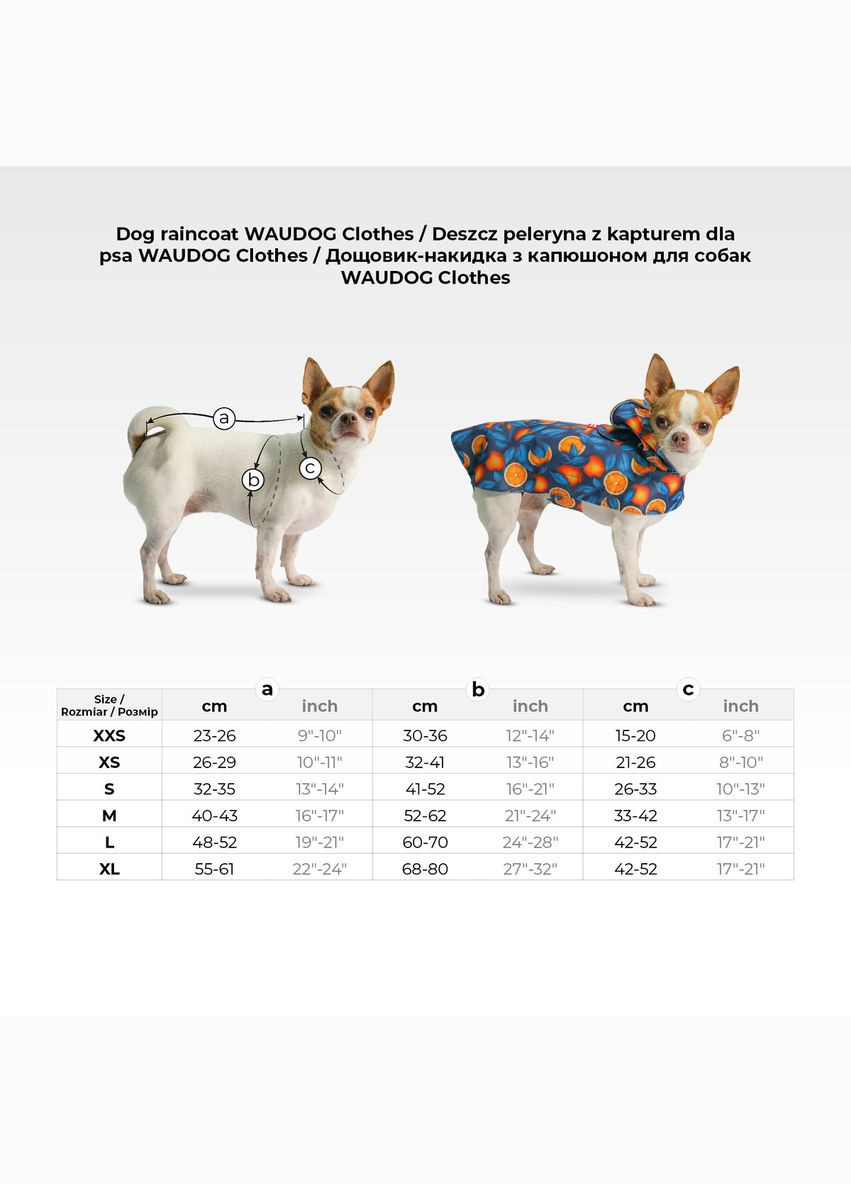 Dog raincoat WAUDOG Clothes / Deszcz peleryna z kapturem dla psa WAUDOG Clothes / Дощовик-накидка з капюшоном для собак WAUDOG Clothes

a
b
c

| Size / Rozmiar / Розмір | a cm | a inch | b cm | b inch | c cm | c inch |
|---|---|---|---|---|---|---|
| XXS | 23-26 | 9"-10" | 30-36 | 12"-14" | 15-20 | 6"-8" |
| XS | 26-29 | 10"-11" | 32-41 | 13"-16" | 21-26 | 8"-10" |
| S | 32-35 | 13"-14" | 41-52 | 16"-21" | 26-33 | 10"-13" |
| M | 40-43 | 16"-17" | 52-62 | 21"-24" | 33-42 | 13"-17" |
| L | 48-52 | 19"-21" | 60-70 | 24"-28" | 42-52 | 17"-21" |
| XL | 55-61 | 22"-24" | 68-80 | 27"-32" | 42-52 | 17"-21" |